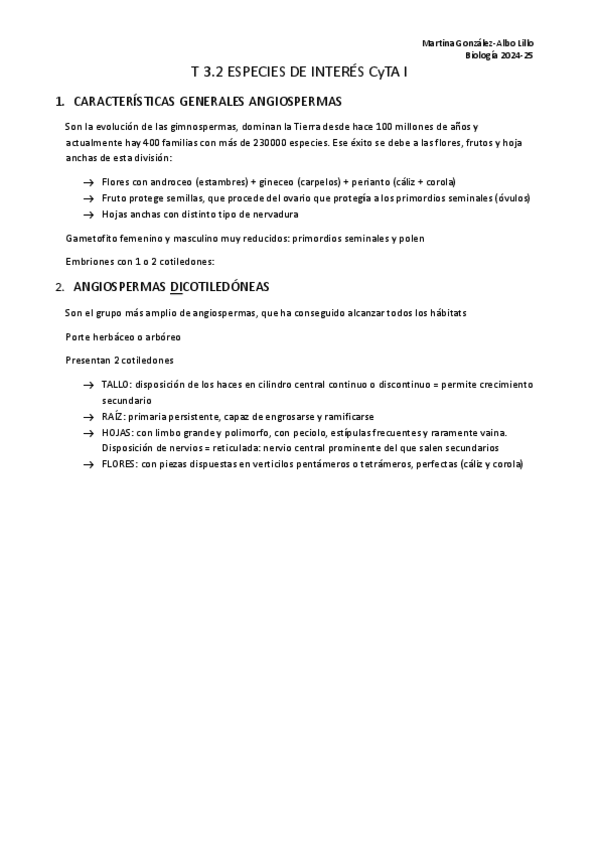 Martina González-Albo Lillo
Biología 2024-25

T 3.2 ESPECIES DE INTERÉS CyTA I

1. CARACTERÍSTICAS GENERALES ANGIOSPERMAS

Son la evolución de las gimnospermas, dominan la Tierra desde hace 100 millones de años y actualmente hay 400 familias con más de 230000 especies. Ese éxito se debe a las flores, frutos y hoja anchas de esta división:

→ Flores con androceo (estambres) + gineceo (carpelos) + perianto (cáliz + corola)
→ Fruto protege semillas, que procede del ovario que protegía a los primordios seminales (óvulos)
→ Hojas anchas con distinto tipo de nervadura

Gametofito femenino y masculino muy reducidos: primordios seminales y polen

Embriones con 1 o 2 cotiledones:

2. ANGIOSPERMAS DICOTILEDÓNEAS

Son el grupo más amplio de angiospermas, que ha conseguido alcanzar todos los hábitats

Porte herbáceo o arbóreo

Presentan 2 cotiledones

→ TALLO: disposición de los haces en cilindro central continuo o discontinuo = permite crecimiento secundario
→ RAÍZ: primaria persistente, capaz de engrosarse y ramificarse
→ HOJAS: con limbo grande y polimorfo, con peciolo, estípulas frecuentes y raramente vaina. Disposición de nervios = reticulada: nervio central prominente del que salen secundarios
→ FLORES: con piezas dispuestas en verticilos pentámeros o tetrámeros, perfectas (cáliz y corola)